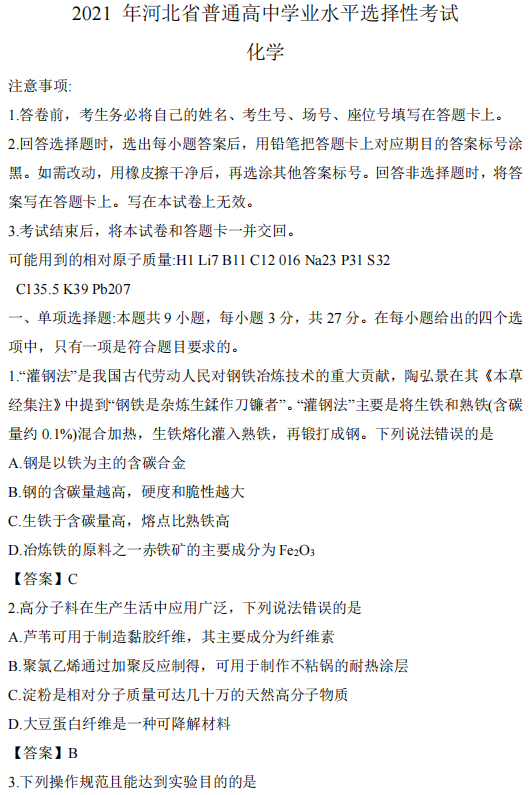 2021 年河北省普通高中学业水平选择性考试

化学

注意事项:

1.答卷前，考生务必将自己的姓名、考生号、场号、座位号填写在答题卡上。

2.回答选择题时，选出每小题答案后，用铅笔把答题卡上对应期目的答案标号涂黑。如需改动，用橡皮擦干净后，再选涂其他答案标号。回答非选择题时，将答案写在答题卡上。写在本试卷上无效。

3.考试结束后，将本试卷和答题卡一并交回。

可能用到的相对原子质量:H1 Li7 B11 C12 016 Na23 P31 S32 C135.5 K39 Pb207

一、单项选择题:本题共 9 小题，每小题 3 分，共 27 分。在每小题给出的四个选项中，只有一项是符合题目要求的。

1.“灌钢法”是我国古代劳动人民对钢铁冶炼技术的重大贡献，陶弘景在其《本草经集注》中提到“钢铁是杂炼生鍒作刀镰者”。“灌钢法”主要是将生铁和熟铁(含碳量约 0.1%)混合加热，生铁熔化灌入熟铁，再锻打成钢。下列说法错误的是

A.钢是以铁为主的含碳合金

B.钢的含碳量越高，硬度和脆性越大

C.生铁于含碳量高，熔点比熟铁高

D.冶炼铁的原料之一赤铁矿的主要成分为 $Fe_2O_3$

【答案】C

2.高分子料在生产生活中应用广泛，下列说法错误的是

A.芦苇可用于制造黏胶纤维，其主要成分为纤维素

B.聚氯乙烯通过加聚反应制得，可用于制作不粘锅的耐热涂层

C.淀粉是相对分子质量可达几十万的天然高分子物质

D.大豆蛋白纤维是一种可降解材料

【答案】B

3.下列操作规范且能达到实验目的的是